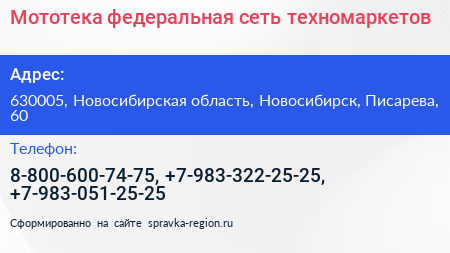 Мототека федеральная сеть техномаркетов

Адрес:

630005, Новосибирская область, Новосибирск, Писарева, 60

Телефон:

8-800-600-74-75, +7-983-322-25-25, +7-983-051-25-25

Сформированно на сайте spravka-region.ru